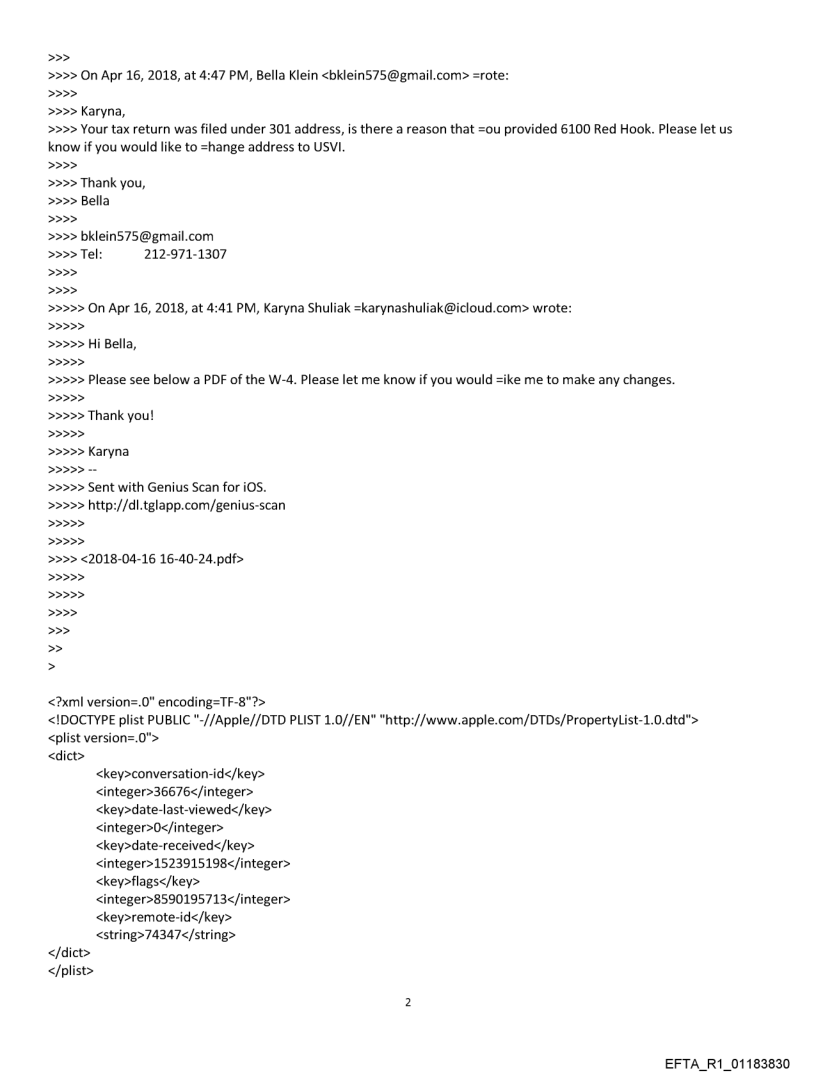 >>>
>>>> On Apr 16, 2018, at 4:47 PM, Bella Klein <bklein575@gmail.com> =rote:
>>>>
>>>> Karyna,
>>>> Your tax return was filed under 301 address, is there a reason that =ou provided 6100 Red Hook. Please let us know if you would like to =hange address to USVI.
>>>>
>>>> Thank you,
>>>> Bella
>>>>
>>>> bklein575@gmail.com
>>>> Tel: 212-971-1307
>>>>
>>>>
>>>>> On Apr 16, 2018, at 4:41 PM, Karyna Shuliak =karynashuliak@icloud.com> wrote:
>>>>>
>>>>> Hi Bella,
>>>>>
>>>>> Please see below a PDF of the W-4. Please let me know if you would =ike me to make any changes.
>>>>>
>>>>> Thank you!
>>>>>
>>>>> Karyna
>>>>> --
>>>>> Sent with Genius Scan for iOS.
>>>>> http://dl.tglapp.com/genius-scan
>>>>>
>>>>>
>>>> <2018-04-16 16-40-24.pdf>
>>>>>
>>>>>
>>>>
>>>
>>
>

<?xml version=.0" encoding=TF-8"?>
<!DOCTYPE plist PUBLIC "-//Apple//DTD PLIST 1.0//EN" "http://www.apple.com/DTDs/PropertyList-1.0.dtd">
<plist version=.0">
<dict>
<key>conversation-id</key>
<integer>36676</integer>
<key>date-last-viewed</key>
<integer>0</integer>
<key>date-received</key>
<integer>1523915198</integer>
<key>flags</key>
<integer>8590195713</integer>
<key>remote-id</key>
<string>74347</string>
</dict>
</plist>

2

EFTA_R1_01183830